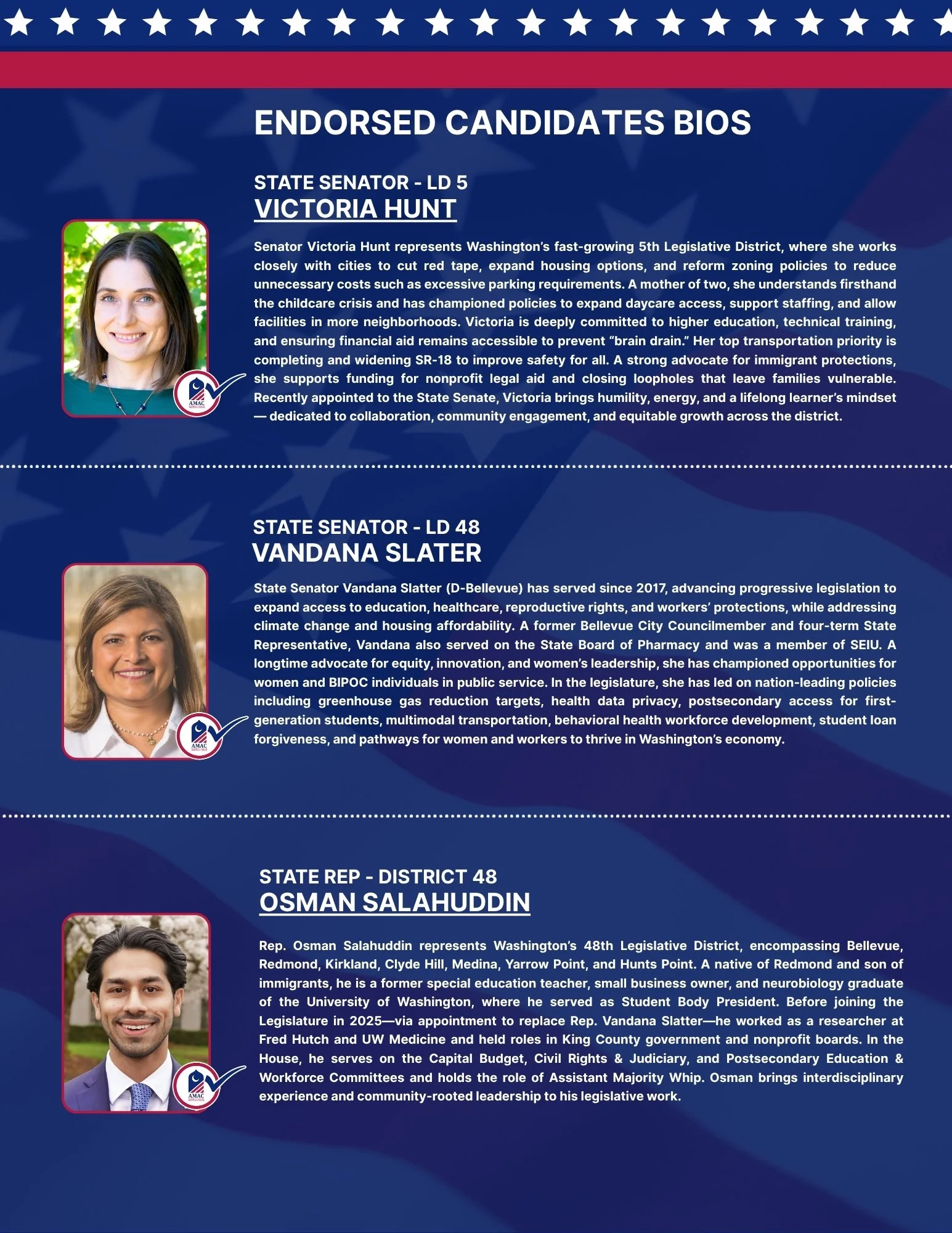 ENDORSED CANDIDATES BIOS

STATE SENATOR - LD 5
VICTORIA HUNT

AMAC

Senator Victoria Hunt represents Washington's fast-growing 5th Legislative District, where she works closely with cities to cut red tape, expand housing options, and reform zoning policies to reduce unnecessary costs such as excessive parking requirements. A mother of two, she understands firsthand the childcare crisis and has championed policies to expand daycare access, support staffing, and allow facilities in more neighborhoods. Victoria is deeply committed to higher education, technical training, and ensuring financial aid remains accessible to prevent "brain drain." Her top transportation priority is completing and widening SR-18 to improve safety for all. A strong advocate for immigrant protections, she supports funding for nonprofit legal aid and closing loopholes that leave families vulnerable. Recently appointed to the State Senate, Victoria brings humility, energy, and a lifelong learner's mindset — dedicated to collaboration, community engagement, and equitable growth across the district.

STATE SENATOR - LD 48
VANDANA SLATER

AMAC

State Senator Vandana Slatter (D-Bellevue) has served since 2017, advancing progressive legislation to expand access to education, healthcare, reproductive rights, and workers' protections, while addressing climate change and housing affordability. A former Bellevue City Councilmember and four-term State Representative, Vandana also served on the State Board of Pharmacy and was a member of SEIU. A longtime advocate for equity, innovation, and women's leadership, she has championed opportunities for women and BIPOC individuals in public service. In the legislature, she has led on nation-leading policies including greenhouse gas reduction targets, health data privacy, postsecondary access for first-generation students, multimodal transportation, behavioral health workforce development, student loan forgiveness, and pathways for women and workers to thrive in Washington's economy.

STATE REP - DISTRICT 48
OSMAN SALAHUDDIN

AMAC

Rep. Osman Salahuddin represents Washington's 48th Legislative District, encompassing Bellevue, Redmond, Kirkland, Clyde Hill, Medina, Yarrow Point, and Hunts Point. A native of Redmond and son of immigrants, he is a former special education teacher, small business owner, and neurobiology graduate of the University of Washington, where he served as Student Body President. Before joining the Legislature in 2025—via appointment to replace Rep. Vandana Slatter—he worked as a researcher at Fred Hutch and UW Medicine and held roles in King County government and nonprofit boards. In the House, he serves on the Capital Budget, Civil Rights & Judiciary, and Postsecondary Education & Workforce Committees and holds the role of Assistant Majority Whip. Osman brings interdisciplinary experience and community-rooted leadership to his legislative work.